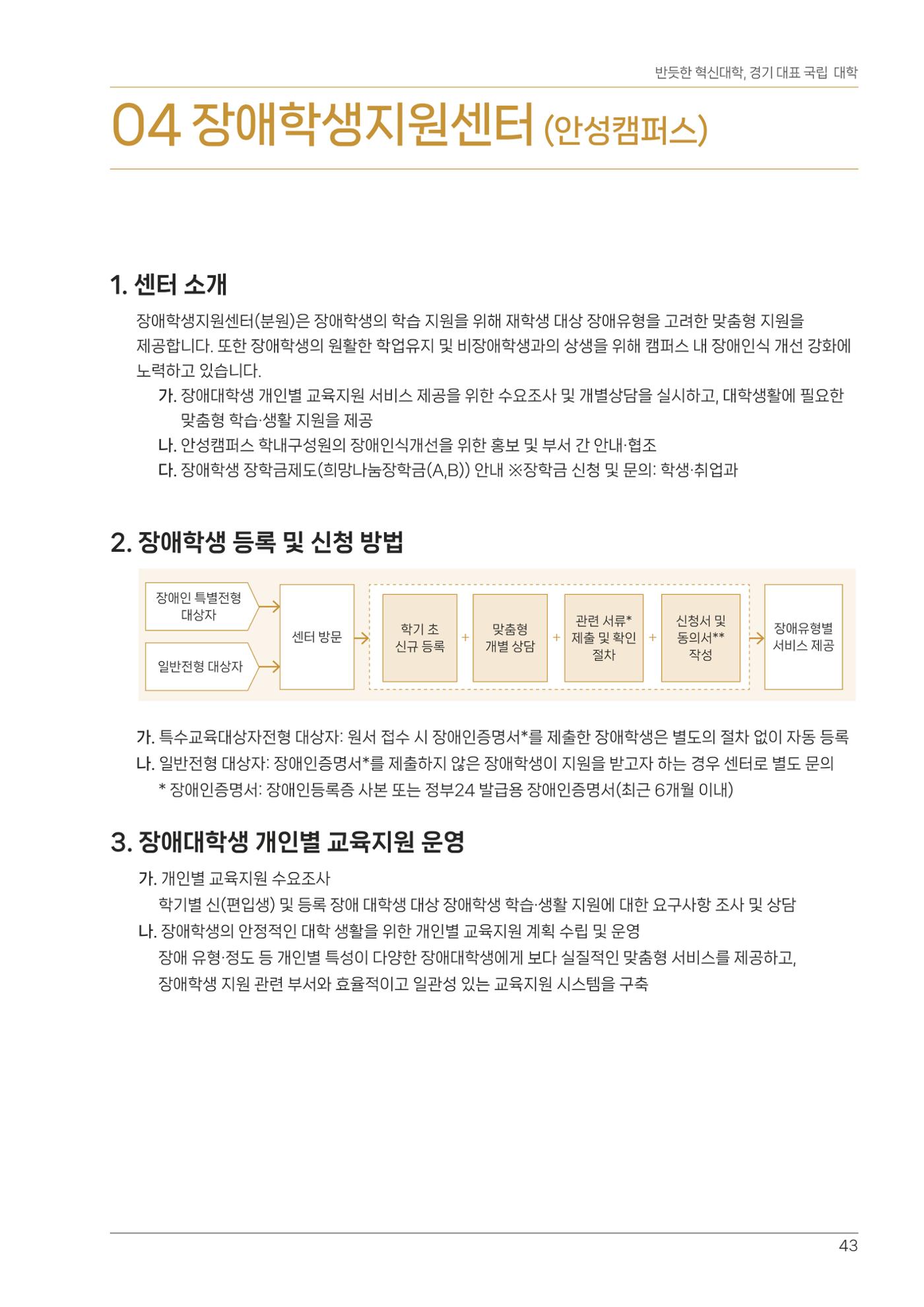 반듯한 혁신대학, 경기 대표 국립 대학

04 장애학생지원센터 (안성캠퍼스)

1. 센터 소개

장애학생지원센터(분원)은 장애학생의 학습 지원을 위해 재학생 대상 장애유형을 고려한 맞춤형 지원을 제공합니다. 또한 장애학생의 원활한 학업유지 및 비장애학생과의 상생을 위해 캠퍼스 내 장애인식 개선 강화에 노력하고 있습니다.

가. 장애대학생 개인별 교육지원 서비스 제공을 위한 수요조사 및 개별상담을 실시하고, 대학생활에 필요한 맞춤형 학습·생활 지원을 제공

나. 안성캠퍼스 학내구성원의 장애인식개선을 위한 홍보 및 부서 간 안내·협조

다. 장애학생 장학금제도(희망나눔장학금(A,B)) 안내 ※장학금 신청 및 문의: 학생·취업과

2. 장애학생 등록 및 신청 방법

장애인 특별전형 대상자

일반전형 대상자

센터 방문

학기 초 신규 등록 + 맞춤형 개별 상담 + 관련 서류* 제출 및 확인 절차 + 신청서 및 동의서** 작성

장애유형별 서비스 제공

가. 특수교육대상자전형 대상자: 원서 접수 시 장애인증명서*를 제출한 장애학생은 별도의 절차 없이 자동 등록

나. 일반전형 대상자: 장애인증명서*를 제출하지 않은 장애학생이 지원을 받고자 하는 경우 센터로 별도 문의

* 장애인증명서: 장애인등록증 사본 또는 정부24 발급용 장애인증명서(최근 6개월 이내)

3. 장애대학생 개인별 교육지원 운영

가. 개인별 교육지원 수요조사

학기별 신(편입생) 및 등록 장애 대학생 대상 장애학생 학습·생활 지원에 대한 요구사항 조사 및 상담

나. 장애학생의 안정적인 대학 생활을 위한 개인별 교육지원 계획 수립 및 운영

장애 유형·정도 등 개인별 특성이 다양한 장애대학생에게 보다 실질적인 맞춤형 서비스를 제공하고, 장애학생 지원 관련 부서와 효율적이고 일관성 있는 교육지원 시스템을 구축

43